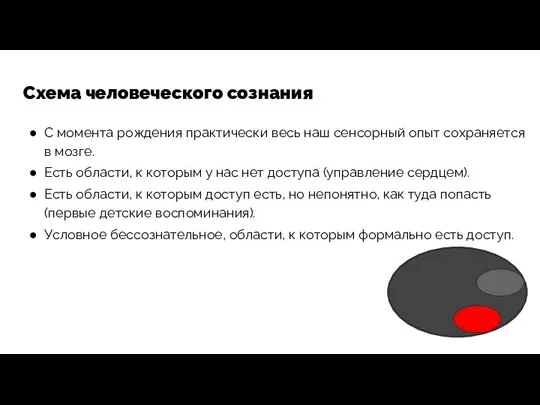 Схема человеческого сознания

● С момента рождения практически весь наш сенсорный опыт сохраняется в мозге.
● Есть области, к которым у нас нет доступа (управление сердцем).
● Есть области, к которым доступ есть, но непонятно, как туда попасть (первые детские воспоминания).
● Условное бессознательное, области, к которым формально есть доступ.